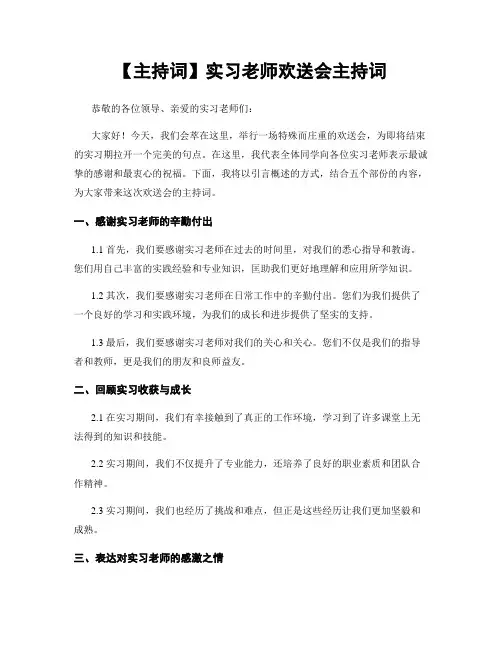 【主持词】实习老师欢送会主持词

恭敬的各位领导、亲爱的实习老师们：

大家好！今天，我们会萃在这里，举行一场特殊而庄重的欢送会，为即将结束的实习期拉开一个完美的句点。在这里，我代表全体同学向各位实习老师表示最诚挚的感谢和最衷心的祝福。下面，我将以引言概述的方式，结合五个部份的内容，为大家带来这次欢送会的主持词。

一、感谢实习老师的辛勤付出

1.1 首先，我们要感谢实习老师在过去的时间里，对我们的悉心指导和教诲。您们用自己丰富的实践经验和专业知识，匡助我们更好地理解和应用所学知识。

1.2 其次，我们要感谢实习老师在日常工作中的辛勤付出。您们为我们提供了一个良好的学习和实践环境，为我们的成长和进步提供了坚实的支持。

1.3 最后，我们要感谢实习老师对我们的关心和关心。您们不仅是我们的指导者和教师，更是我们的朋友和良师益友。

二、回顾实习收获与成长

2.1 在实习期间，我们有幸接触到了真正的工作环境，学习到了许多课堂上无法得到的知识和技能。

2.2 实习期间，我们不仅提升了专业能力，还培养了良好的职业素质和团队合作精神。

2.3 实习期间，我们也经历了挑战和难点，但正是这些经历让我们更加坚毅和成熟。

三、表达对实习老师的感激之情